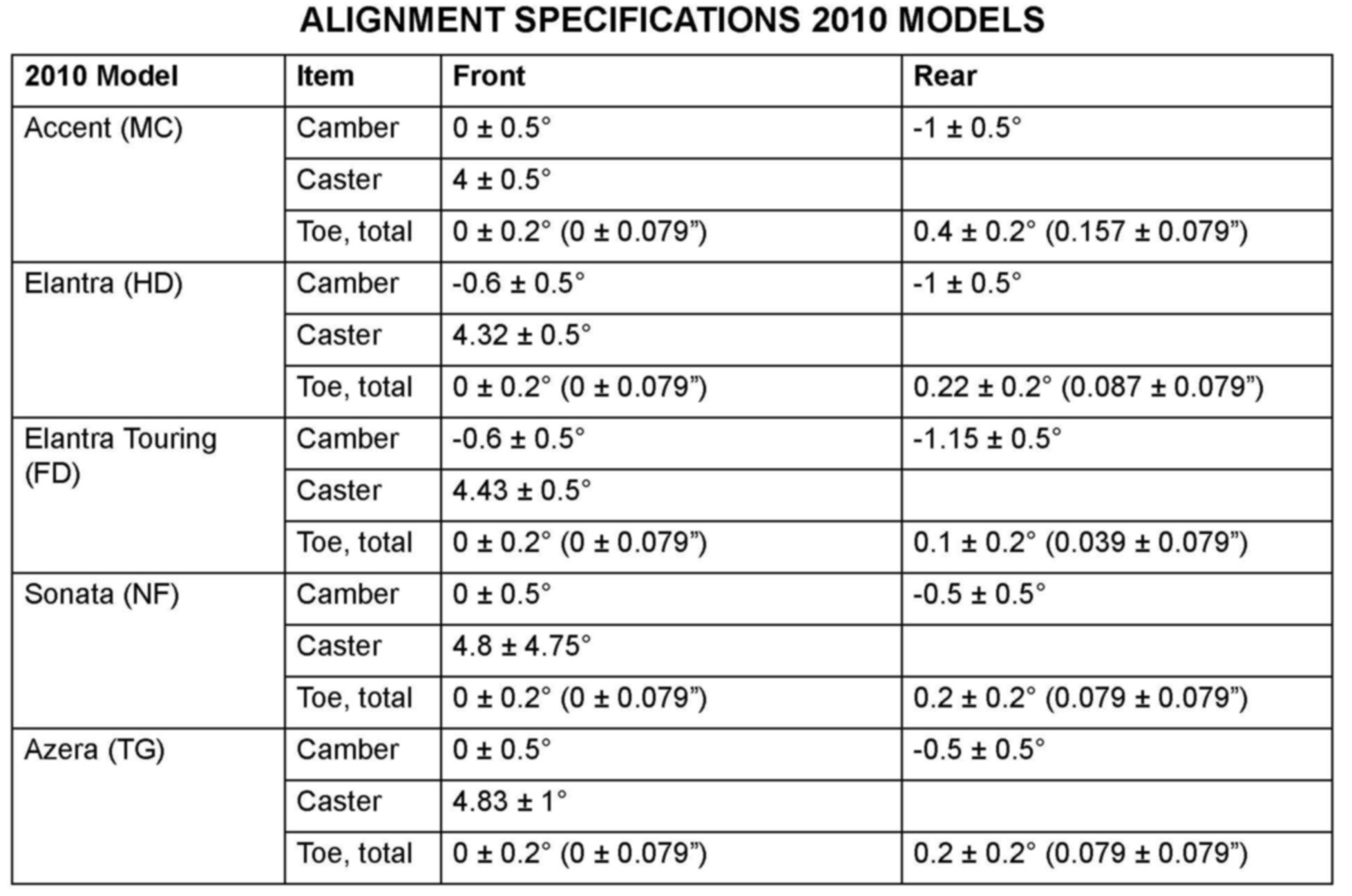 ALIGNMENT SPECIFICATIONS 2010 MODELS

| 2010 Model | Item | Front | Rear |
|---|---|---|---|
| Accent (MC) | Camber | 0 ± 0.5° | -1 ± 0.5° |
| | Caster | 4 ± 0.5° | |
| | Toe, total | 0 ± 0.2° (0 ± 0.079”) | 0.4 ± 0.2° (0.157 ± 0.079”) |
| Elantra (HD) | Camber | -0.6 ± 0.5° | -1 ± 0.5° |
| | Caster | 4.32 ± 0.5° | |
| | Toe, total | 0 ± 0.2° (0 ± 0.079”) | 0.22 ± 0.2° (0.087 ± 0.079”) |
| Elantra Touring (FD) | Camber | -0.6 ± 0.5° | -1.15 ± 0.5° |
| | Caster | 4.43 ± 0.5° | |
| | Toe, total | 0 ± 0.2° (0 ± 0.079”) | 0.1 ± 0.2° (0.039 ± 0.079”) |
| Sonata (NF) | Camber | 0 ± 0.5° | -0.5 ± 0.5° |
| | Caster | 4.8 ± 4.75° | |
| | Toe, total | 0 ± 0.2° (0 ± 0.079”) | 0.2 ± 0.2° (0.079 ± 0.079”) |
| Azera (TG) | Camber | 0 ± 0.5° | -0.5 ± 0.5° |
| | Caster | 4.83 ± 1° | |
| | Toe, total | 0 ± 0.2° (0 ± 0.079”) | 0.2 ± 0.2° (0.079 ± 0.079”) |